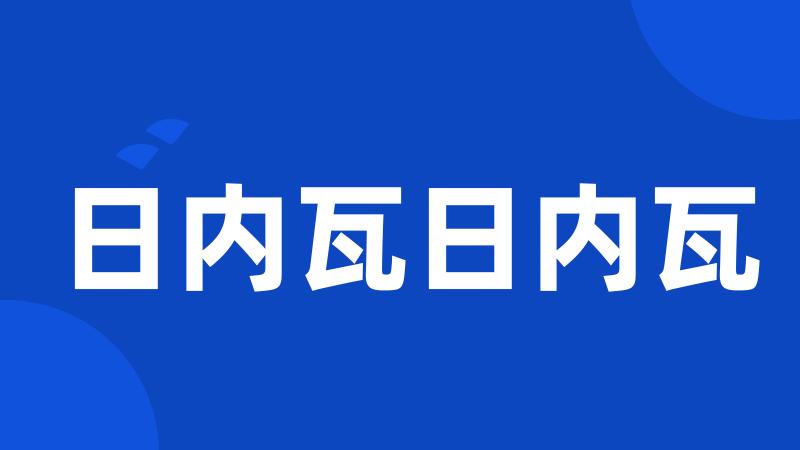 日内瓦日内瓦